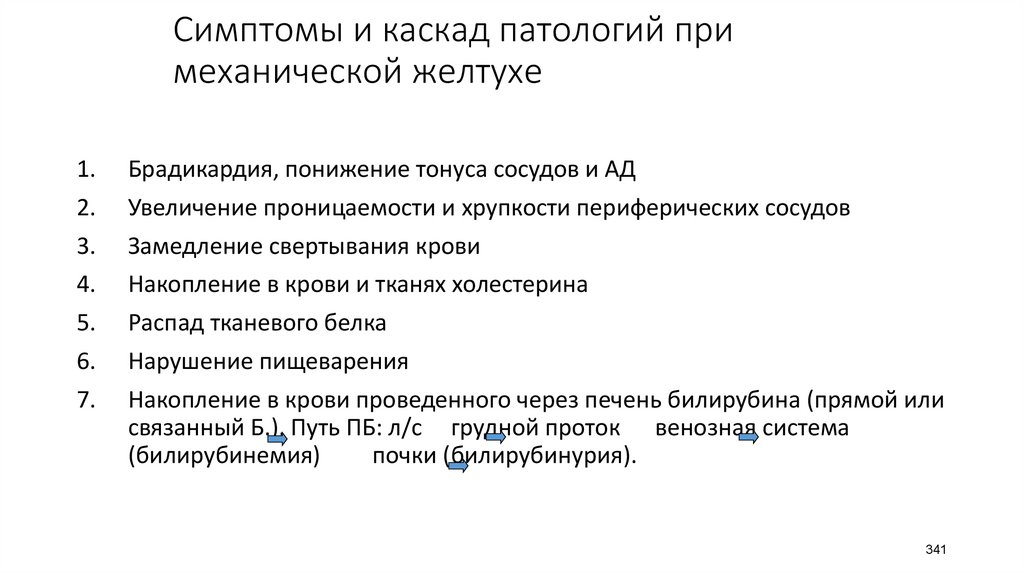 Симптомы и каскад патологий при механической желтухе

1. Брадикардия, понижение тонуса сосудов и АД
2. Увеличение проницаемости и хрупкости периферических сосудов
3. Замедление свертывания крови
4. Накопление в крови и тканях холестерина
5. Распад тканевого белка
6. Нарушение пищеварения
7. Накопление в крови проведенного через печень билирубина (прямой или связанный Б.). Путь ПБ: л/с грудной проток венозная система (билирубинемия) почки (билирубинурия).

341